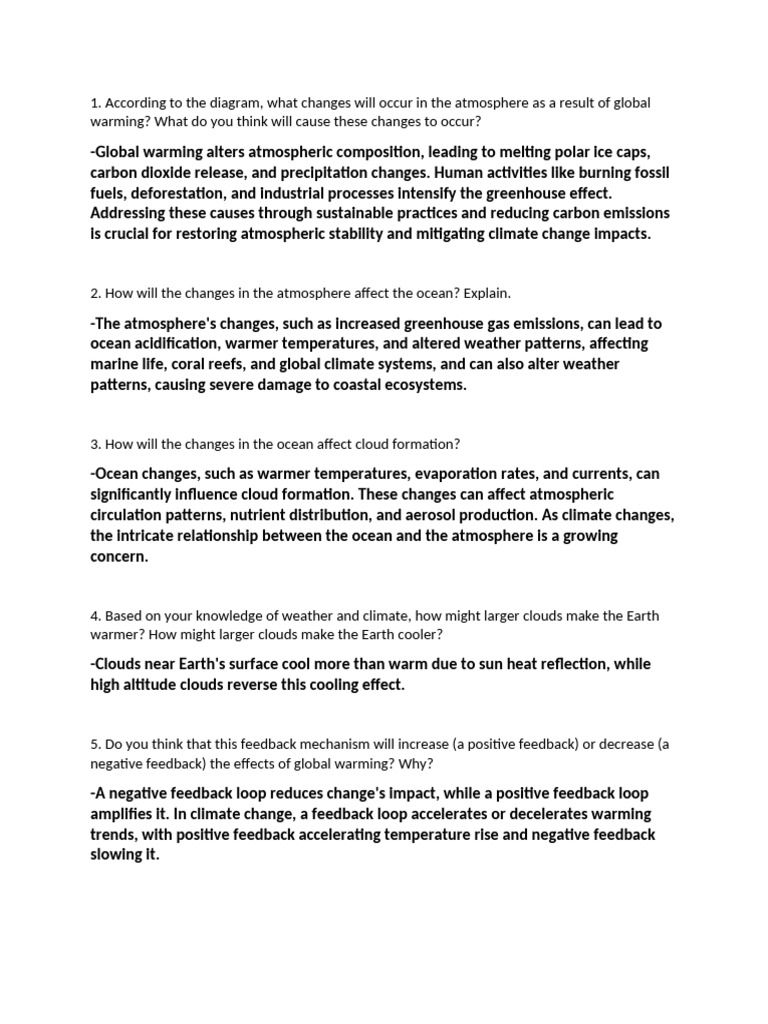 1. According to the diagram, what changes will occur in the atmosphere as a result of global warming? What do you think will cause these changes to occur?

-Global warming alters atmospheric composition, leading to melting polar ice caps, carbon dioxide release, and precipitation changes. Human activities like burning fossil fuels, deforestation, and industrial processes intensify the greenhouse effect. Addressing these causes through sustainable practices and reducing carbon emissions is crucial for restoring atmospheric stability and mitigating climate change impacts.

2. How will the changes in the atmosphere affect the ocean? Explain.

-The atmosphere's changes, such as increased greenhouse gas emissions, can lead to ocean acidification, warmer temperatures, and altered weather patterns, affecting marine life, coral reefs, and global climate systems, and can also alter weather patterns, causing severe damage to coastal ecosystems.

3. How will the changes in the ocean affect cloud formation?

-Ocean changes, such as warmer temperatures, evaporation rates, and currents, can significantly influence cloud formation. These changes can affect atmospheric circulation patterns, nutrient distribution, and aerosol production. As climate changes, the intricate relationship between the ocean and the atmosphere is a growing concern.

4. Based on your knowledge of weather and climate, how might larger clouds make the Earth warmer? How might larger clouds make the Earth cooler?

-Clouds near Earth's surface cool more than warm due to sun heat reflection, while high altitude clouds reverse this cooling effect.

5. Do you think that this feedback mechanism will increase (a positive feedback) or decrease (a negative feedback) the effects of global warming? Why?

-A negative feedback loop reduces change's impact, while a positive feedback loop amplifies it. In climate change, a feedback loop accelerates or decelerates warming trends, with positive feedback accelerating temperature rise and negative feedback slowing it.